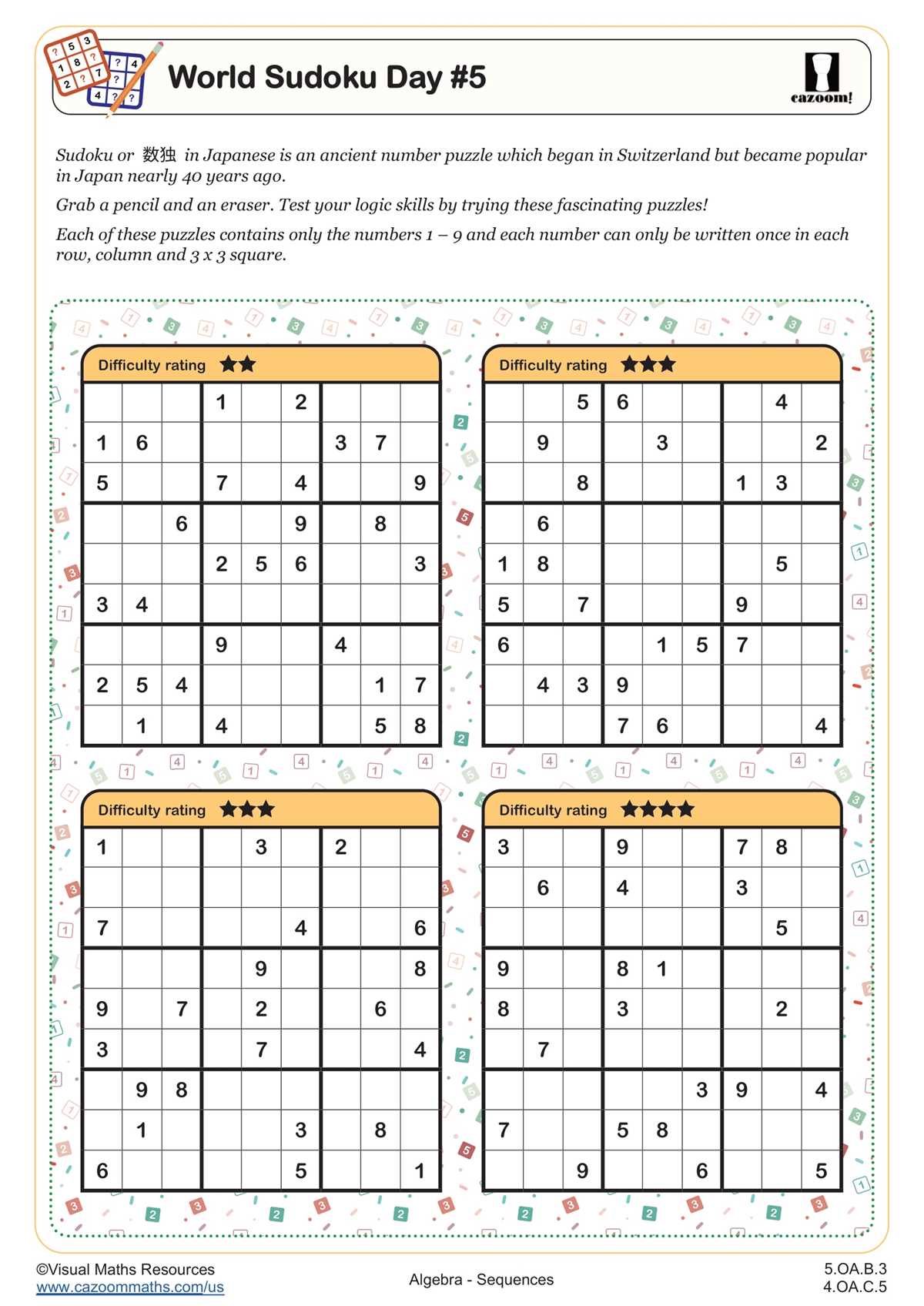 World Sudoku Day #5

cazoom!

Sudoku or 数独 in Japanese is an ancient number puzzle which began in Switzerland but became popular in Japan nearly 40 years ago.

Grab a pencil and an eraser. Test your logic skills by trying these fascinating puzzles!

Each of these puzzles contains only the numbers 1 – 9 and each number can only be written once in each row, column and 3 x 3 square.

Difficulty rating ★★

| | | | 1 | | 2 | | | |
|---|---|---|---|---|---|---|---|---|
| 1 | 6 | | | | | 3 | 7 | |
| 5 | | | 7 | | 4 | | | 9 |
| | | 6 | | | 9 | | 8 | |
| | | | 2 | 5 | 6 | | | 3 |
| 3 | 4 | | | | | | | |
| | | | 9 | | | 4 | | |
| 2 | 5 | 4 | | | | | 1 | 7 |
| | 1 | | 4 | | | | 5 | 8 |

Difficulty rating ★★★

| | | 5 | 6 | | | | 4 | |
|---|---|---|---|---|---|---|---|---|
| | 9 | | | 3 | | | | 2 |
| | | 8 | | | | 1 | 3 | |
| | 6 | | | | | | | |
| 1 | 8 | | | | | | 5 | |
| 5 | | 7 | | | | 9 | | |
| 6 | | | | 1 | 5 | 7 | | |
| | 4 | 3 | 9 | | | | | |
| | | | 7 | 6 | | | | 4 |

Difficulty rating ★★★

| 1 | | | | 3 | | 2 | | |
|---|---|---|---|---|---|---|---|---|
| | | | | | | | | |
| 7 | | | | | 4 | | | 6 |
| | | | | 9 | | | | 8 |
| 9 | | 7 | | 2 | | | 6 | |
| 3 | | | | 7 | | | | 4 |
| | 9 | 8 | | | | | | |
| | 1 | | | | 3 | | 8 | |
| 6 | | | | | 5 | | | 1 |

Difficulty rating ★★★★

| 3 | | | 9 | | | 7 | 8 | |
|---|---|---|---|---|---|---|---|---|
| | 6 | | 4 | | | 3 | | |
| | | | | | | | 5 | |
| 9 | | | 8 | 1 | | | | |
| 8 | | | 3 | | | | 2 | |
| | 7 | | | | | | | |
| | | | | | 3 | 9 | | 4 |
| 7 | | | 5 | 8 | | | | |
| | | 9 | | | 6 | | | 5 |

©Visual Maths Resources
www.cazoommaths.com/us

Algebra - Sequences

5.OA.B.3
4.OA.C.5